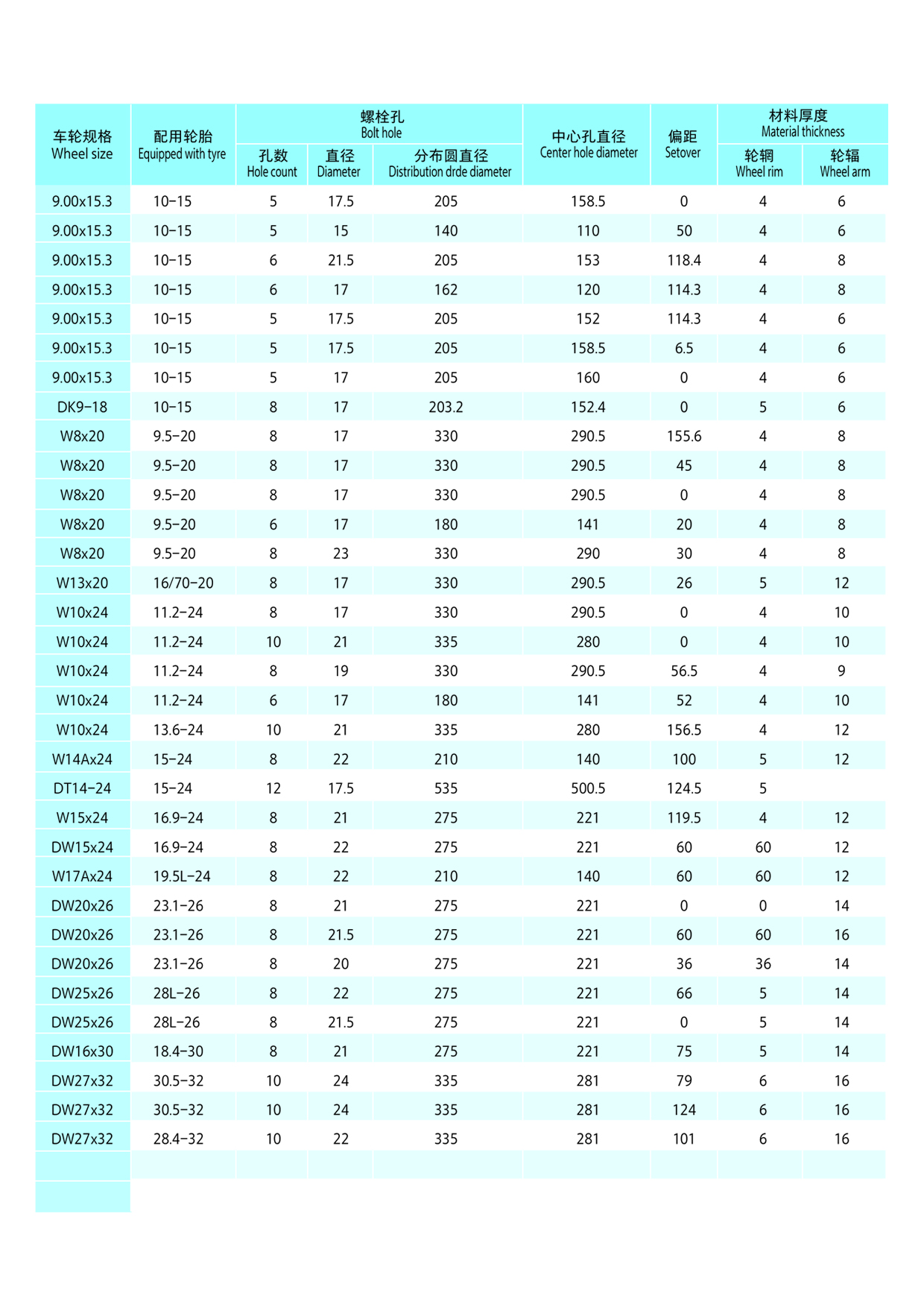 | 车轮规格 Wheel size | 配用轮胎 Equipped with tyre | 螺栓孔 Bolt hole 孔数 Hole count | 螺栓孔 Bolt hole 直径 Diameter | 螺栓孔 Bolt hole 分布圆直径 Distribution drde diameter | 中心孔直径 Center hole diameter | 偏距 Setover | 材料厚度 Material thickness 轮辋 Wheel rim | 材料厚度 Material thickness 轮辐 Wheel arm |
|---|---|---|---|---|---|---|---|---|
| 9.00x15.3 | 10-15 | 5 | 17.5 | 205 | 158.5 | 0 | 4 | 6 |
| 9.00x15.3 | 10-15 | 5 | 15 | 140 | 110 | 50 | 4 | 6 |
| 9.00x15.3 | 10-15 | 6 | 21.5 | 205 | 153 | 118.4 | 4 | 8 |
| 9.00x15.3 | 10-15 | 6 | 17 | 162 | 120 | 114.3 | 4 | 8 |
| 9.00x15.3 | 10-15 | 5 | 17.5 | 205 | 152 | 114.3 | 4 | 6 |
| 9.00x15.3 | 10-15 | 5 | 17.5 | 205 | 158.5 | 6.5 | 4 | 6 |
| 9.00x15.3 | 10-15 | 5 | 17 | 205 | 160 | 0 | 4 | 6 |
| DK9-18 | 10-15 | 8 | 17 | 203.2 | 152.4 | 0 | 5 | 6 |
| W8x20 | 9.5-20 | 8 | 17 | 330 | 290.5 | 155.6 | 4 | 8 |
| W8x20 | 9.5-20 | 8 | 17 | 330 | 290.5 | 45 | 4 | 8 |
| W8x20 | 9.5-20 | 8 | 17 | 330 | 290.5 | 0 | 4 | 8 |
| W8x20 | 9.5-20 | 6 | 17 | 180 | 141 | 20 | 4 | 8 |
| W8x20 | 9.5-20 | 8 | 23 | 330 | 290 | 30 | 4 | 8 |
| W13x20 | 16/70-20 | 8 | 17 | 330 | 290.5 | 26 | 5 | 12 |
| W10x24 | 11.2-24 | 8 | 17 | 330 | 290.5 | 0 | 4 | 10 |
| W10x24 | 11.2-24 | 10 | 21 | 335 | 280 | 0 | 4 | 10 |
| W10x24 | 11.2-24 | 8 | 19 | 330 | 290.5 | 56.5 | 4 | 9 |
| W10x24 | 11.2-24 | 6 | 17 | 180 | 141 | 52 | 4 | 10 |
| W10x24 | 13.6-24 | 10 | 21 | 335 | 280 | 156.5 | 4 | 12 |
| W14Ax24 | 15-24 | 8 | 22 | 210 | 140 | 100 | 5 | 12 |
| DT14-24 | 15-24 | 12 | 17.5 | 535 | 500.5 | 124.5 | 5 | |
| W15x24 | 16.9-24 | 8 | 21 | 275 | 221 | 119.5 | 4 | 12 |
| DW15x24 | 16.9-24 | 8 | 22 | 275 | 221 | 60 | 60 | 12 |
| W17Ax24 | 19.5L-24 | 8 | 22 | 210 | 140 | 60 | 60 | 12 |
| DW20x26 | 23.1-26 | 8 | 21 | 275 | 221 | 0 | 0 | 14 |
| DW20x26 | 23.1-26 | 8 | 21.5 | 275 | 221 | 60 | 60 | 16 |
| DW20x26 | 23.1-26 | 8 | 20 | 275 | 221 | 36 | 36 | 14 |
| DW25x26 | 28L-26 | 8 | 22 | 275 | 221 | 66 | 5 | 14 |
| DW25x26 | 28L-26 | 8 | 21.5 | 275 | 221 | 0 | 5 | 14 |
| DW16x30 | 18.4-30 | 8 | 21 | 275 | 221 | 75 | 5 | 14 |
| DW27x32 | 30.5-32 | 10 | 24 | 335 | 281 | 79 | 6 | 16 |
| DW27x32 | 30.5-32 | 10 | 24 | 335 | 281 | 124 | 6 | 16 |
| DW27x32 | 28.4-32 | 10 | 22 | 335 | 281 | 101 | 6 | 16 |